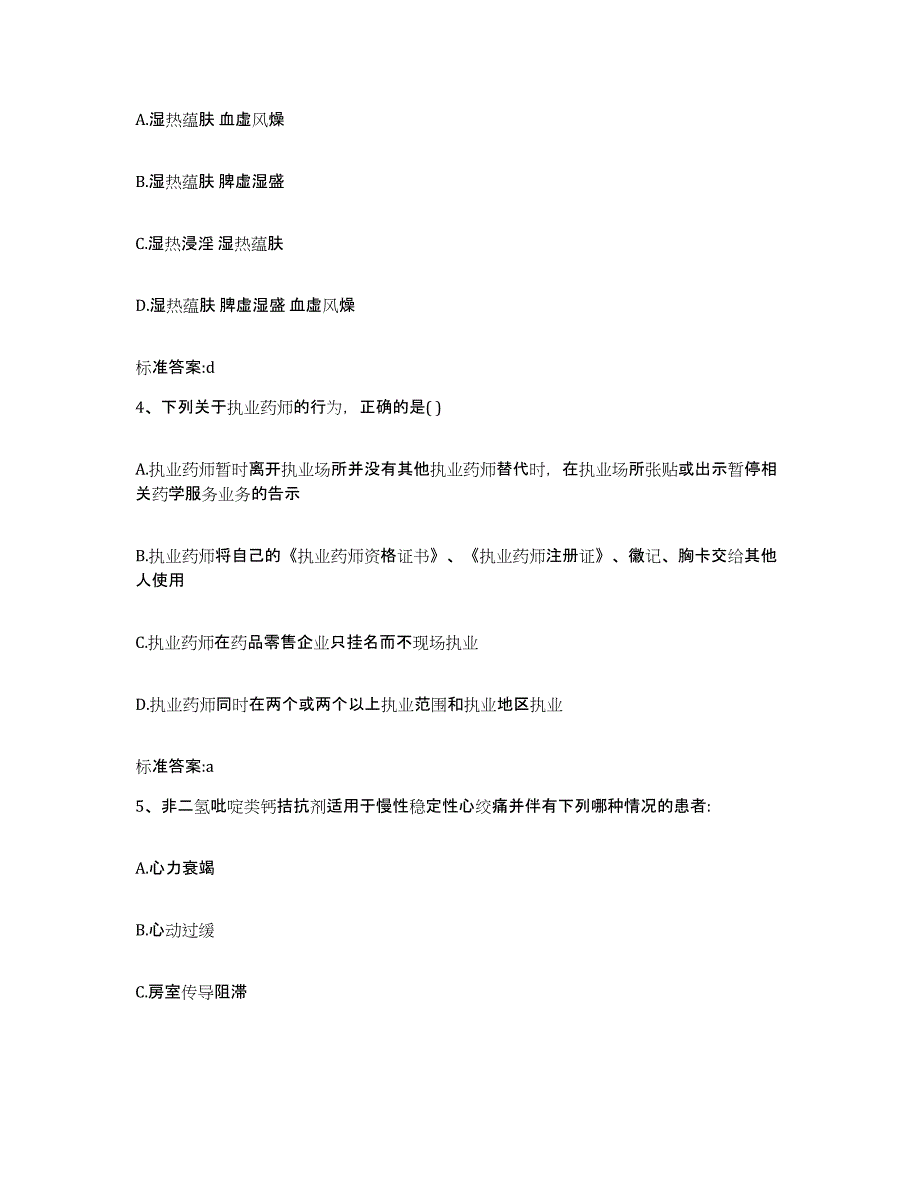 A.湿热蕴肤 血虚风燥

B.湿热蕴肤 脾虚湿盛

C.湿热浸淫 湿热蕴肤

D.湿热蕴肤 脾虚湿盛 血虚风燥

标准答案:d

4、下列关于执业药师的行为，正确的是( )

A.执业药师暂时离开执业场所并没有其他执业药师替代时，在执业场所张贴或出示暂停相关药学服务业务的告示

B.执业药师将自己的《执业药师资格证书》、《执业药师注册证》、徽记、胸卡交给其他人使用

C.执业药师在药品零售企业只挂名而不现场执业

D.执业药师同时在两个或两个以上执业范围和执业地区执业

标准答案:a

5、非二氢吡啶类钙拮抗剂适用于慢性稳定性心绞痛并伴有下列哪种情况的患者:

A.心力衰竭

B.心动过缓

C.房室传导阻滞